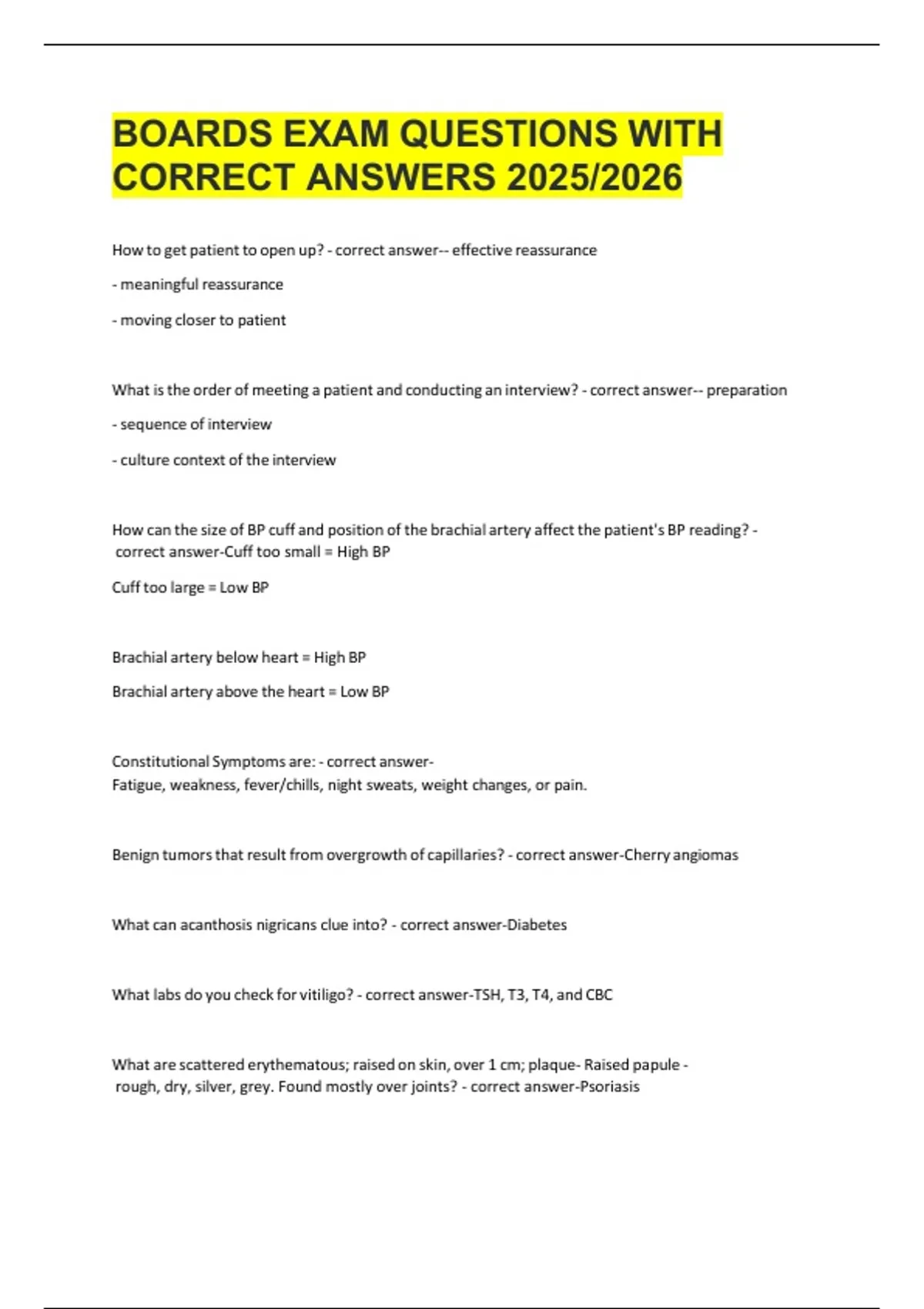 BOARDS EXAM QUESTIONS WITH CORRECT ANSWERS 2025/2026

How to get patient to open up? - correct answer-- effective reassurance

- meaningful reassurance

- moving closer to patient

What is the order of meeting a patient and conducting an interview? - correct answer-- preparation

- sequence of interview

- culture context of the interview

How can the size of BP cuff and position of the brachial artery affect the patient's BP reading? - correct answer-Cuff too small = High BP

Cuff too large = Low BP

Brachial artery below heart = High BP

Brachial artery above the heart = Low BP

Constitutional Symptoms are: - correct answer-
Fatigue, weakness, fever/chills, night sweats, weight changes, or pain.

Benign tumors that result from overgrowth of capillaries? - correct answer-Cherry angiomas

What can acanthosis nigricans clue into? - correct answer-Diabetes

What labs do you check for vitiligo? - correct answer-TSH, T3, T4, and CBC

What are scattered erythematous; raised on skin, over 1 cm; plaque- Raised papule - rough, dry, silver, grey. Found mostly over joints? - correct answer-Psoriasis